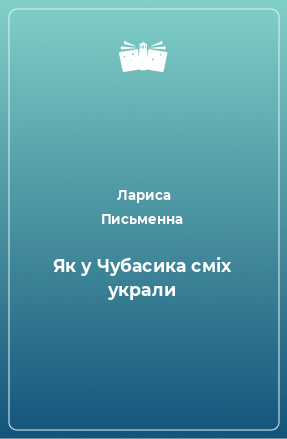 Лариса
Письменна

Як у Чубасика сміх украли